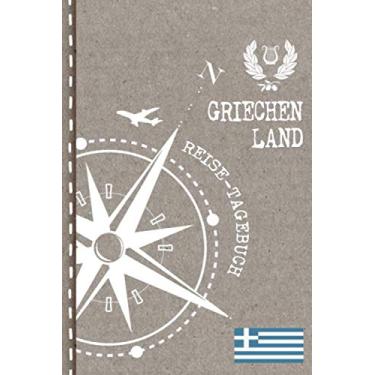 N

GRIECHEN LAND

REISE-TAGEBUCH